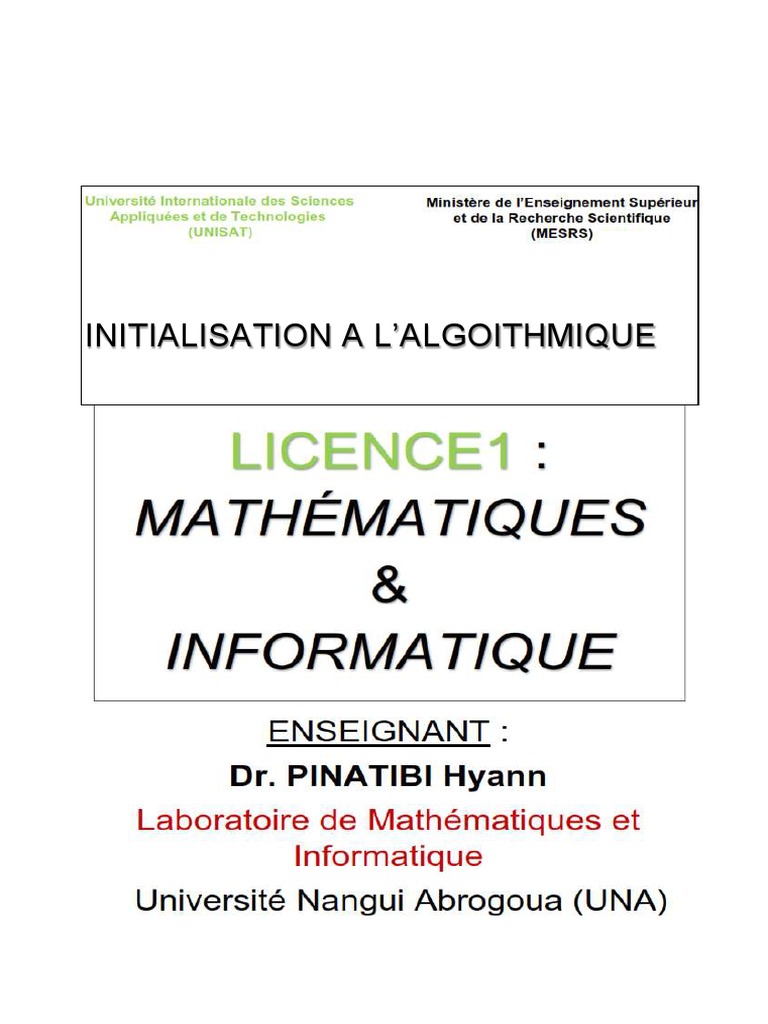 Université Internationale des Sciences Appliquées et de Technologies (UNISAT)

Ministère de l'Enseignement Supérieur et de la Recherche Scientifique (MESRS)

INITIALISATION A L'ALGOITHMIQUE

LICENCE1 : MATHÉMATIQUES & INFORMATIQUE

ENSEIGNANT :
Dr. PINATIBI Hyann
Laboratoire de Mathématiques et Informatique
Université Nangui Abrogoua (UNA)